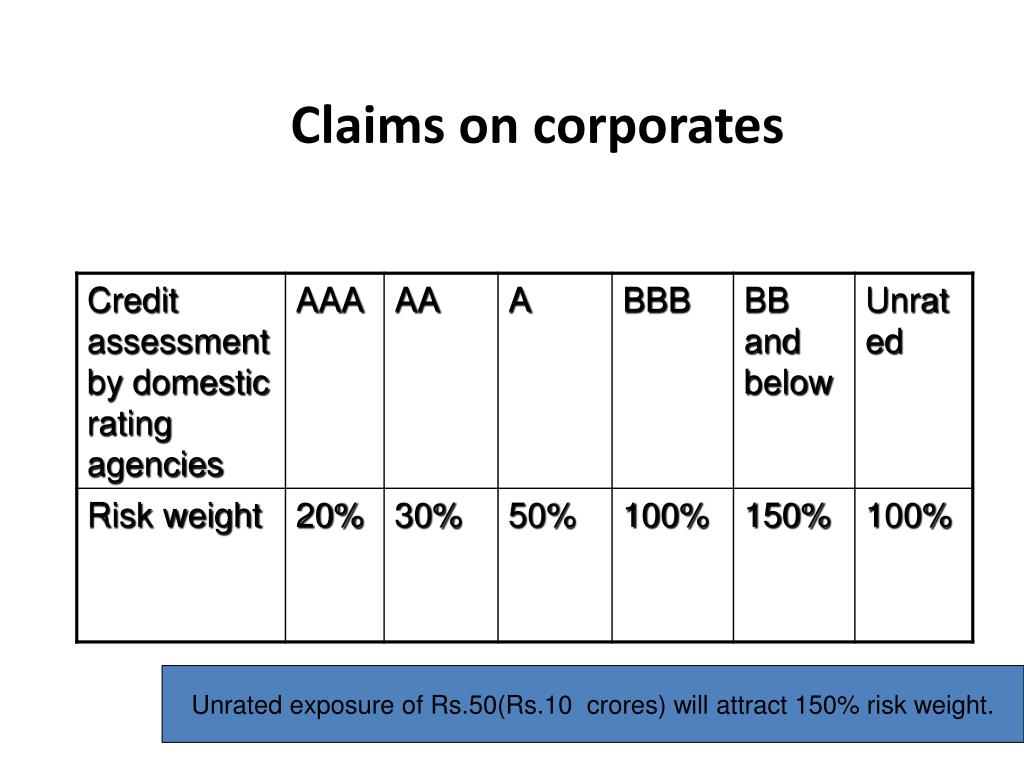 Claims on corporates

| Credit assessment by domestic rating agencies | AAA | AA | A | BBB | BB and below | Unrated |
|---|---|---|---|---|---|---|
| Risk weight | 20% | 30% | 50% | 100% | 150% | 100% |

Unrated exposure of Rs.50(Rs.10 crores) will attract 150% risk weight.